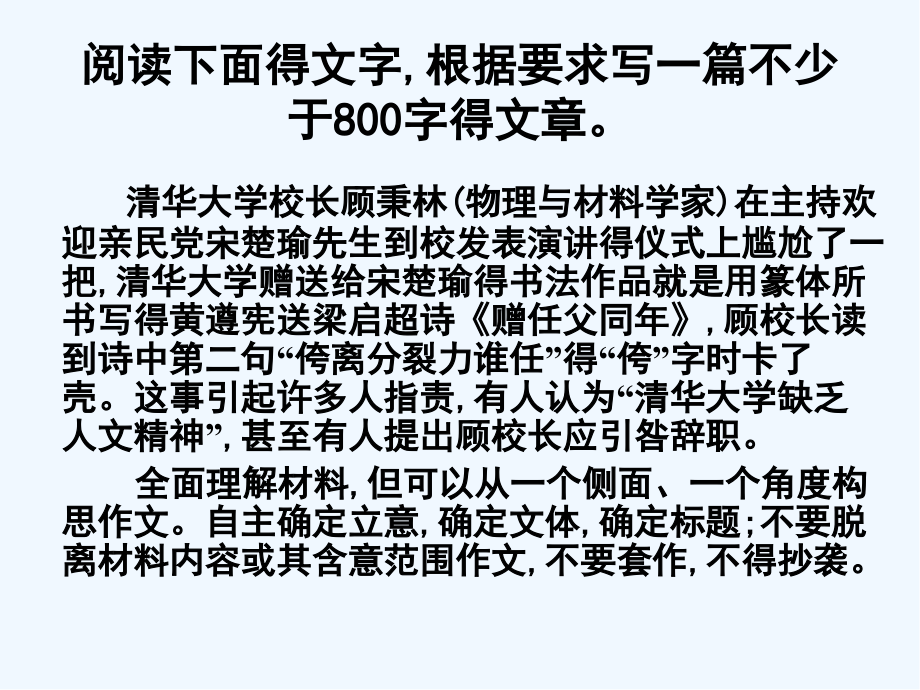 阅读下面得文字,根据要求写一篇不少于800字得文章。

清华大学校长顾秉林(物理与材料学家)在主持欢迎亲民党宋楚瑜先生到校发表演讲得仪式上尴尬了一把,清华大学赠送给宋楚瑜得书法作品就是用篆体所书写得黄遵宪送梁启超诗《赠任父同年》,顾校长读到诗中第二句“侉离分裂力谁任”得“侉”字时卡了壳。这事引起许多人指责,有人认为“清华大学缺乏人文精神”,甚至有人提出顾校长应引咎辞职。

全面理解材料,但可以从一个侧面、一个角度构思作文。自主确定立意,确定文体,确定标题;不要脱离材料内容或其含意范围作文,不要套作,不得抄袭。